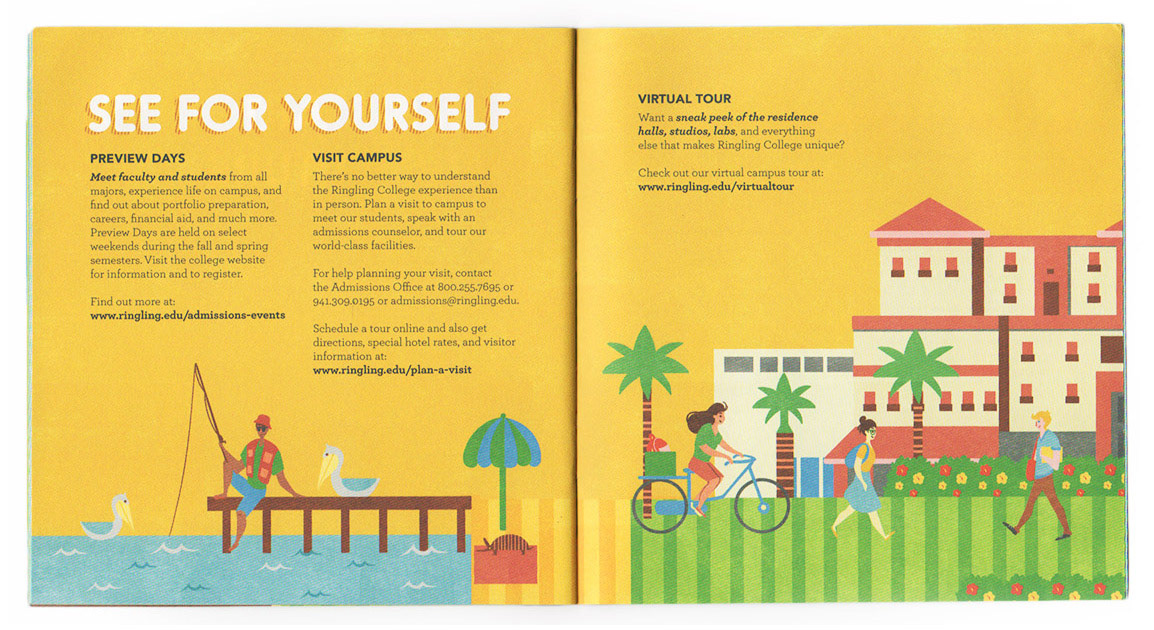 SEE FOR YOURSELF

PREVIEW DAYS

Meet faculty and students from all majors, experience life on campus, and find out about portfolio preparation, careers, financial aid, and much more. Preview Days are held on select weekends during the fall and spring semesters. Visit the college website for information and to register.

Find out more at:
www.ringling.edu/admissions-events

VISIT CAMPUS

There's no better way to understand the Ringling College experience than in person. Plan a visit to campus to meet our students, speak with an admissions counselor, and tour our world-class facilities.

For help planning your visit, contact the Admissions Office at 800.255.7695 or 941.309.0195 or admissions@ringling.edu.

Schedule a tour online and also get directions, special hotel rates, and visitor information at:
www.ringling.edu/plan-a-visit

VIRTUAL TOUR

Want a sneak peek of the residence halls, studios, labs, and everything else that makes Ringling College unique?

Check out our virtual campus tour at:
www.ringling.edu/virtualtour